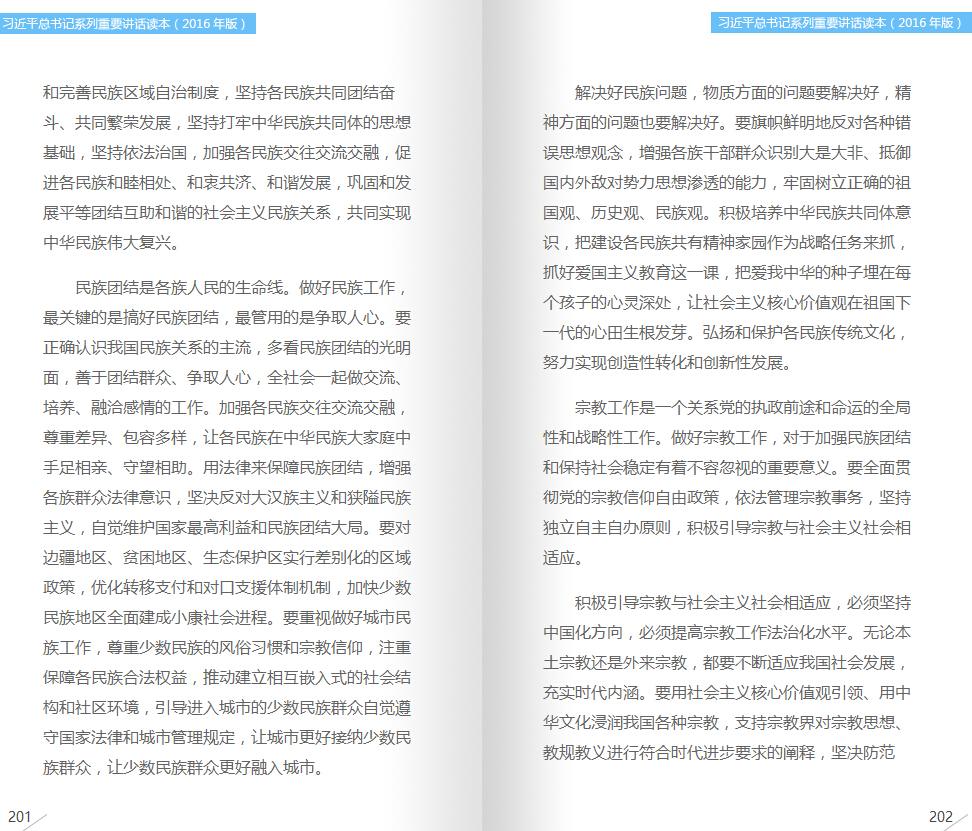 习近平总书记系列重要讲话读本（2016 年版）

和完善民族区域自治制度，坚持各民族共同团结奋斗、共同繁荣发展，坚持打牢中华民族共同体的思想基础，坚持依法治国，加强各民族交往交流交融，促进各民族和睦相处、和衷共济、和谐发展，巩固和发展平等团结互助和谐的社会主义民族关系，共同实现中华民族伟大复兴。

民族团结是各族人民的生命线。做好民族工作，最关键的是搞好民族团结，最管用的是争取人心。要正确认识我国民族关系的主流，多看民族团结的光明面，善于团结群众、争取人心，全社会一起做交流、培养、融洽感情的工作。加强各民族交往交流交融，尊重差异、包容多样，让各民族在中华民族大家庭中手足相亲、守望相助。用法律来保障民族团结，增强各族群众法律意识，坚决反对大汉族主义和狭隘民族主义，自觉维护国家最高利益和民族团结大局。要对边疆地区、贫困地区、生态保护区实行差别化的区域政策，优化转移支付和对口支援体制机制，加快少数民族地区全面建成小康社会进程。要重视做好城市民族工作，尊重少数民族的风俗习惯和宗教信仰，注重保障各民族合法权益，推动建立相互嵌入式的社会结构和社区环境，引导进入城市的少数民族群众自觉遵守国家法律和城市管理规定，让城市更好接纳少数民族群众，让少数民族群众更好融入城市。

201

习近平总书记系列重要讲话读本（2016 年版）

解决好民族问题，物质方面的问题要解决好，精神方面的问题也要解决好。要旗帜鲜明地反对各种错误思想观念，增强各族干部群众识别大是大非、抵御国内外敌对势力思想渗透的能力，牢固树立正确的祖国观、历史观、民族观。积极培养中华民族共同体意识，把建设各民族共有精神家园作为战略任务来抓，抓好爱国主义教育这一课，把爱我中华的种子埋在每个孩子的心灵深处，让社会主义核心价值观在祖国下一代的心田生根发芽。弘扬和保护各民族传统文化，努力实现创造性转化和创新性发展。

宗教工作是一个关系党的执政前途和命运的全局性和战略性工作。做好宗教工作，对于加强民族团结和保持社会稳定有着不容忽视的重要意义。要全面贯彻党的宗教信仰自由政策，依法管理宗教事务，坚持独立自主自办原则，积极引导宗教与社会主义社会相适应。

积极引导宗教与社会主义社会相适应，必须坚持中国化方向，必须提高宗教工作法治化水平。无论本土宗教还是外来宗教，都要不断适应我国社会发展，充实时代内涵。要用社会主义核心价值观引领、用中华文化浸润我国各种宗教，支持宗教界对宗教思想、教规教义进行符合时代进步要求的阐释，坚决防范

202